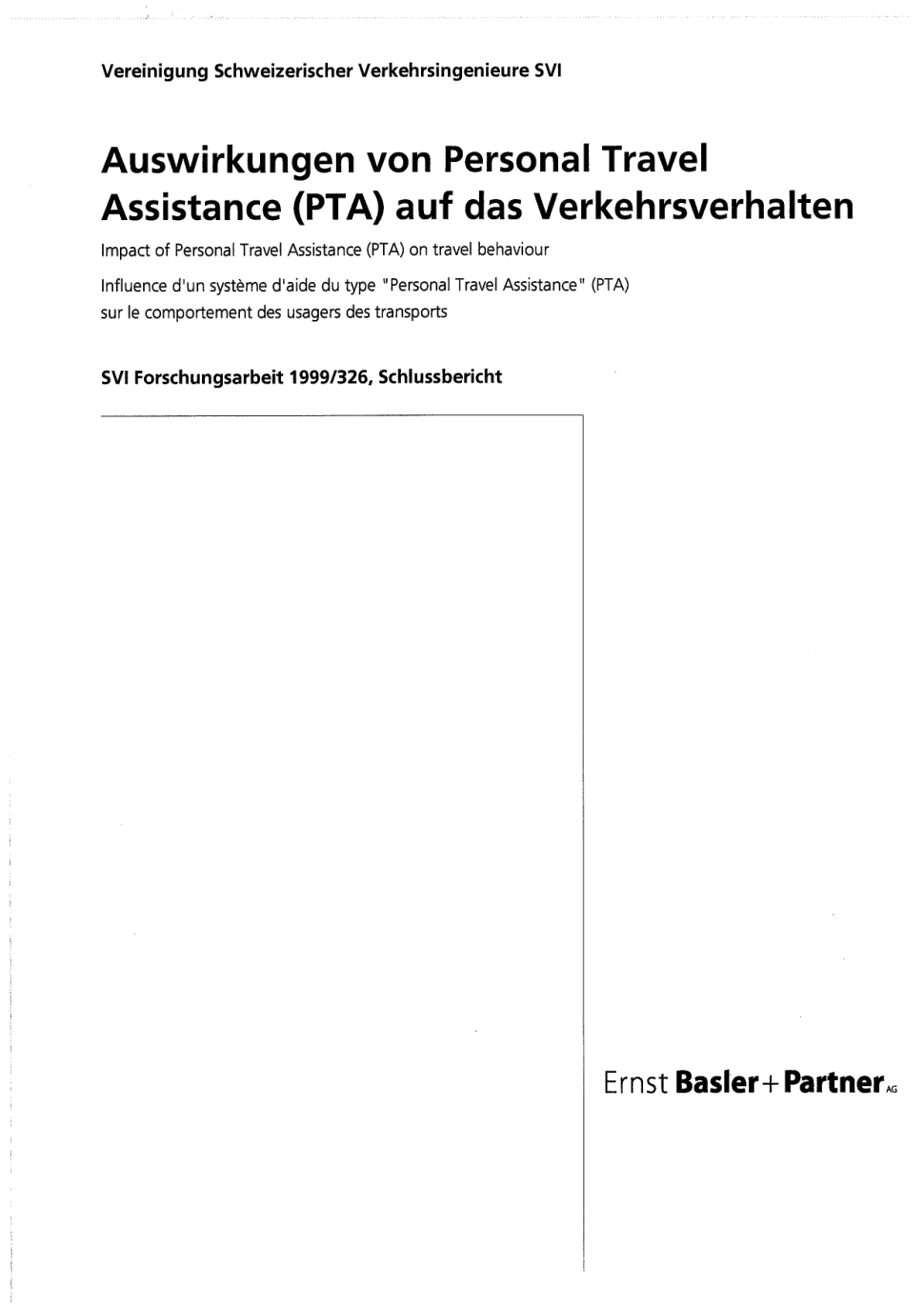 Vereinigung Schweizerischer Verkehrsingenieure SVI

Auswirkungen von Personal Travel Assistance (PTA) auf das Verkehrsverhalten

Impact of Personal Travel Assistance (PTA) on travel behaviour

Influence d'un système d'aide du type "Personal Travel Assistance" (PTA) sur le comportement des usagers des transports

SVI Forschungsarbeit 1999/326, Schlussbericht

Ernst Basler + Partner AG